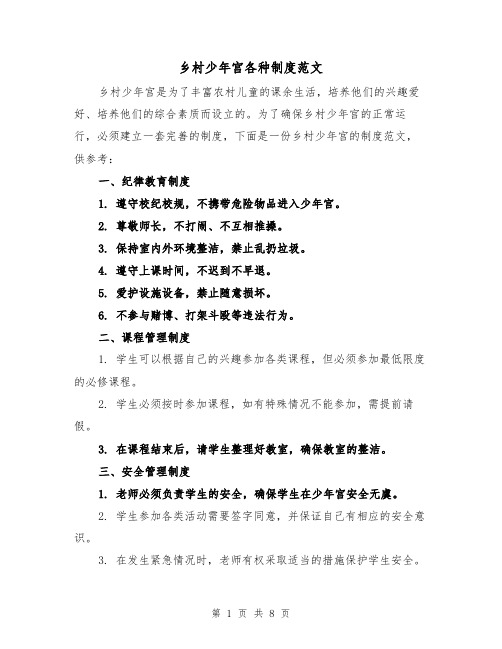 乡村少年宫各种制度范文

乡村少年宫是为了丰富农村儿童的课余生活，培养他们的兴趣爱好、培养他们的综合素质而设立的。为了确保乡村少年宫的正常运行，必须建立一套完善的制度，下面是一份乡村少年宫的制度范文，供参考：

一、纪律教育制度

1. 遵守校纪校规，不携带危险物品进入少年宫。

2. 尊敬师长，不打闹、不互相推搡。

3. 保持室内外环境整洁，禁止乱扔垃圾。

4. 遵守上课时间，不迟到不早退。

5. 爱护设施设备，禁止随意损坏。

6. 不参与赌博、打架斗殴等违法行为。

二、课程管理制度

1. 学生可以根据自己的兴趣参加各类课程，但必须参加最低限度的必修课程。

2. 学生必须按时参加课程，如有特殊情况不能参加，需提前请假。

3. 在课程结束后，请学生整理好教室，确保教室的整洁。

三、安全管理制度

1. 老师必须负责学生的安全，确保学生在少年宫安全无虞。

2. 学生参加各类活动需要签字同意，并保证自己有相应的安全意识。

3. 在发生紧急情况时，老师有权采取适当的措施保护学生安全。

第 1 页 共 8 页